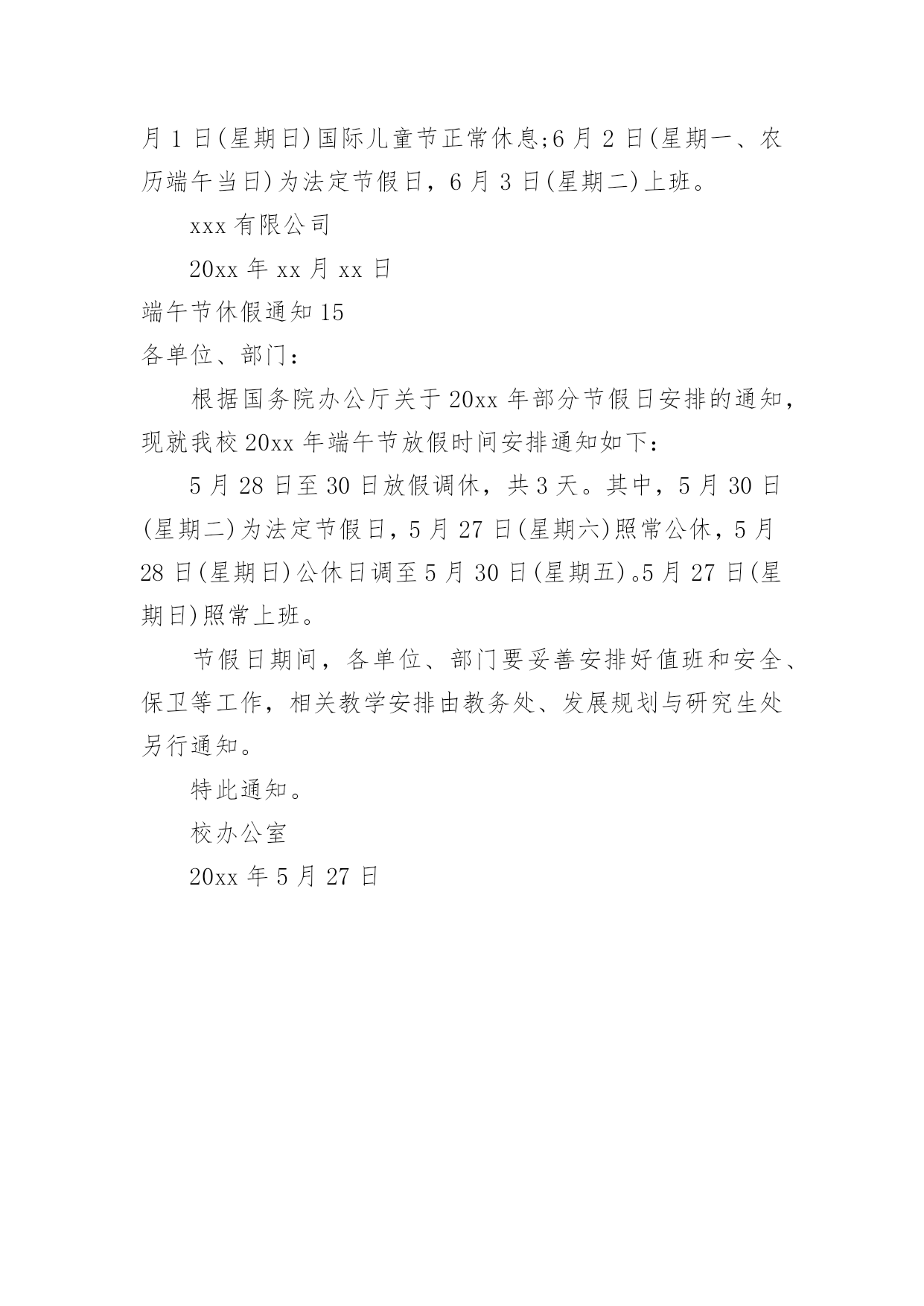 月 1 日(星期日)国际儿童节正常休息;6 月 2 日(星期一、农历端午当日)为法定节假日，6 月 3 日(星期二)上班。

xxx 有限公司

20xx 年 xx 月 xx 日

端午节休假通知 15

各单位、部门：

根据国务院办公厅关于 20xx 年部分节假日安排的通知，现就我校 20xx 年端午节放假时间安排通知如下：

5 月 28 日至 30 日放假调休，共 3 天。其中，5 月 30 日(星期二)为法定节假日，5 月 27 日(星期六)照常公休，5 月 28 日(星期日)公休日调至 5 月 30 日(星期五)。5 月 27 日(星期日)照常上班。

节假日期间，各单位、部门要妥善安排好值班和安全、保卫等工作，相关教学安排由教务处、发展规划与研究生处另行通知。

特此通知。

校办公室

20xx 年 5 月 27 日